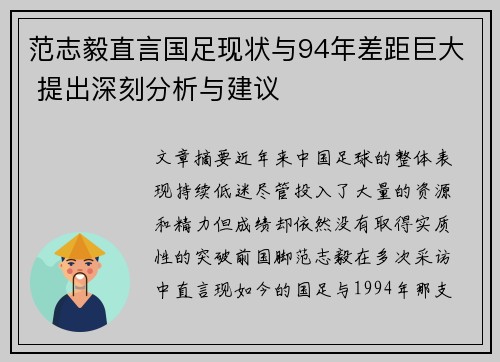 范志毅直言国足现状与94年差距巨大 提出深刻分析与建议

文章摘要近年来中国足球的整体表现持续低迷尽管投入了大量的资源和精力但成绩却依然没有取得实质性的突破前国脚范志毅在多次采访中直言现如今的国足与1994年那支